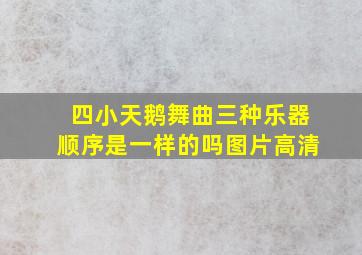 四小天鹅舞曲三种乐器顺序是一样的吗图片高清